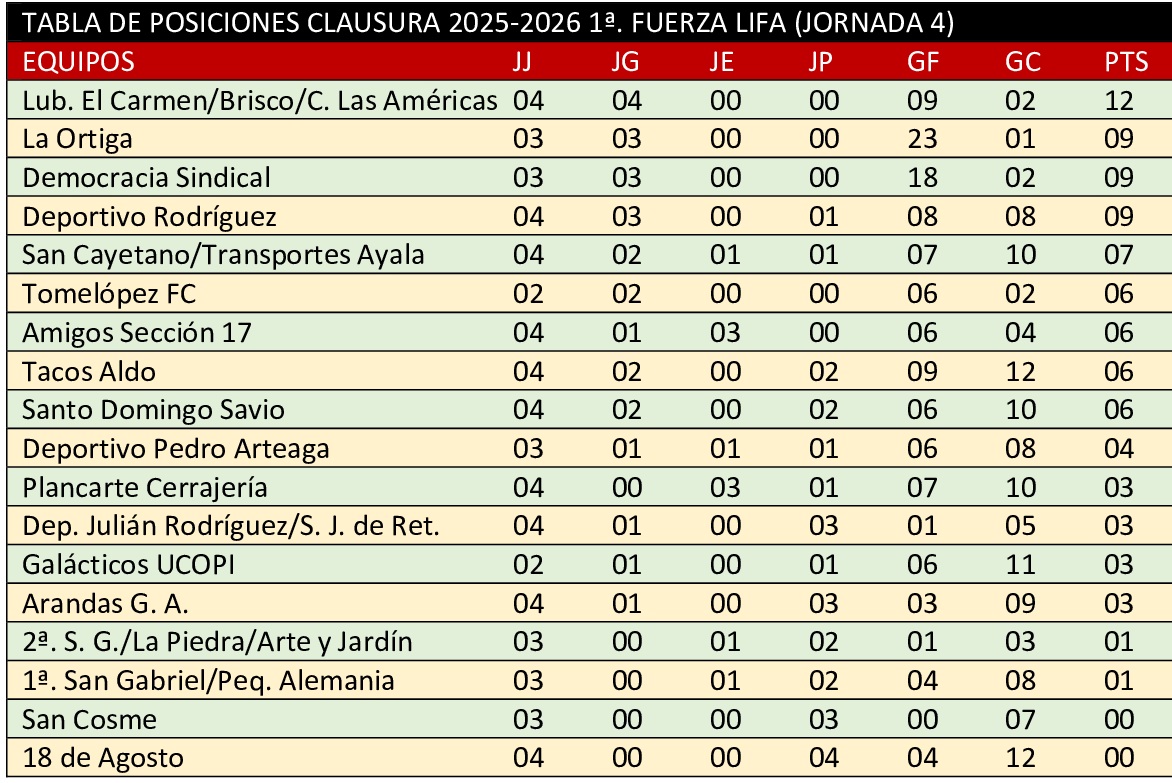 TABLA DE POSICIONES CLAUSURA 2025-2026 1ª. FUERZA LIFA (JORNADA 4)

| EQUIPOS | JJ | JG | JE | JP | GF | GC | PTS |
|---|---|---|---|---|---|---|---|
| Lub. El Carmen/Brisco/C. Las Américas | 04 | 04 | 00 | 00 | 09 | 02 | 12 |
| La Ortiga | 03 | 03 | 00 | 00 | 23 | 01 | 09 |
| Democracia Sindical | 03 | 03 | 00 | 00 | 18 | 02 | 09 |
| Deportivo Rodríguez | 04 | 03 | 00 | 01 | 08 | 08 | 09 |
| San Cayetano/Transportes Ayala | 04 | 02 | 01 | 01 | 07 | 10 | 07 |
| Tomelópez FC | 02 | 02 | 00 | 00 | 06 | 02 | 06 |
| Amigos Sección 17 | 04 | 01 | 03 | 00 | 06 | 04 | 06 |
| Tacos Aldo | 04 | 02 | 00 | 02 | 09 | 12 | 06 |
| Santo Domingo Savio | 04 | 02 | 00 | 02 | 06 | 10 | 06 |
| Deportivo Pedro Arteaga | 03 | 01 | 01 | 01 | 06 | 08 | 04 |
| Plancarte Cerrajería | 04 | 00 | 03 | 01 | 07 | 10 | 03 |
| Dep. Julián Rodríguez/S. J. de Ret. | 04 | 01 | 00 | 03 | 01 | 05 | 03 |
| Galácticos UCOPI | 02 | 01 | 00 | 01 | 06 | 11 | 03 |
| Arandas G. A. | 04 | 01 | 00 | 03 | 03 | 09 | 03 |
| 2ª. S. G./La Piedra/Arte y Jardín | 03 | 00 | 01 | 02 | 01 | 03 | 01 |
| 1ª. San Gabriel/Peq. Alemania | 03 | 00 | 01 | 02 | 04 | 08 | 01 |
| San Cosme | 03 | 00 | 00 | 03 | 00 | 07 | 00 |
| 18 de Agosto | 04 | 00 | 00 | 04 | 04 | 12 | 00 |